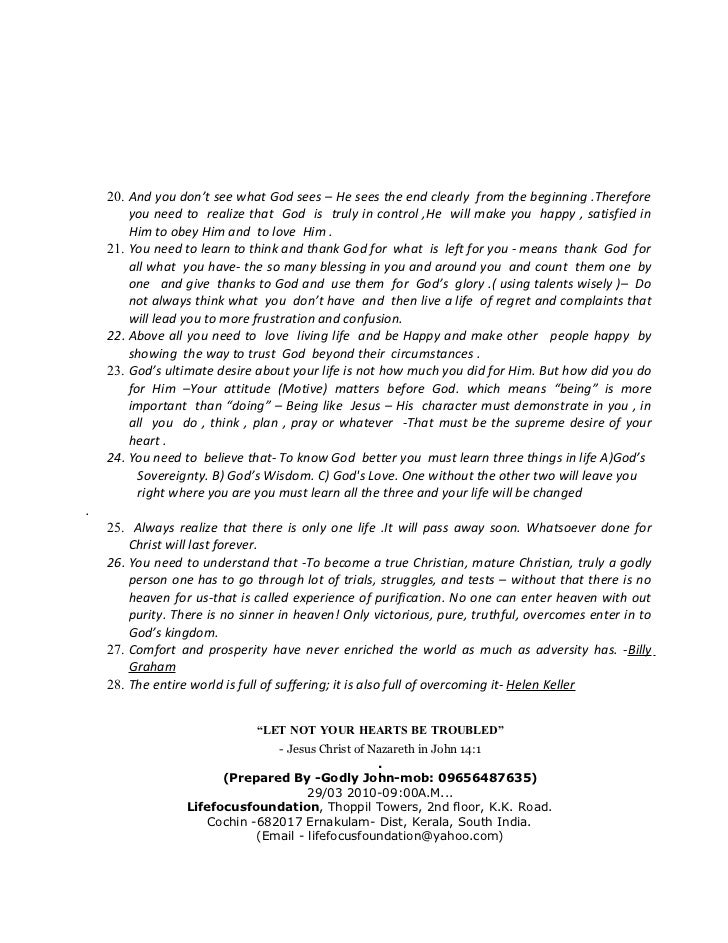 20. And you don't see what God sees – He sees the end clearly from the beginning .Therefore you need to realize that God is truly in control ,He will make you happy , satisfied in Him to obey Him and to love Him .
21. You need to learn to think and thank God for what is left for you - means thank God for all what you have- the so many blessing in you and around you and count them one by one and give thanks to God and use them for God's glory .( using talents wisely )– Do not always think what you don't have and then live a life of regret and complaints that will lead you to more frustration and confusion.
22. Above all you need to love living life and be Happy and make other people happy by showing the way to trust God beyond their circumstances .
23. God's ultimate desire about your life is not how much you did for Him. But how did you do for Him –Your attitude (Motive) matters before God. which means "being" is more important than "doing" – Being like Jesus – His character must demonstrate in you , in all you do , think , plan , pray or whatever -That must be the supreme desire of your heart .
24. You need to believe that- To know God better you must learn three things in life A)God's Sovereignty. B) God's Wisdom. C) God's Love. One without the other two will leave you right where you are you must learn all the three and your life will be changed

.
25. Always realize that there is only one life .It will pass away soon. Whatsoever done for Christ will last forever.
26. You need to understand that -To become a true Christian, mature Christian, truly a godly person one has to go through lot of trials, struggles, and tests – without that there is no heaven for us-that is called experience of purification. No one can enter heaven with out purity. There is no sinner in heaven! Only victorious, pure, truthful, overcomes enter in to God's kingdom.
27. Comfort and prosperity have never enriched the world as much as adversity has. -Billy Graham
28. The entire world is full of suffering; it is also full of overcoming it- Helen Keller

"LET NOT YOUR HEARTS BE TROUBLED"
- Jesus Christ of Nazareth in John 14:1
.
(Prepared By -Godly John-mob: 09656487635)
29/03 2010-09:00A.M...
Lifefocusfoundation, Thoppil Towers, 2nd floor, K.K. Road.
Cochin -682017 Ernakulam- Dist, Kerala, South India.
(Email - lifefocusfoundation@yahoo.com)